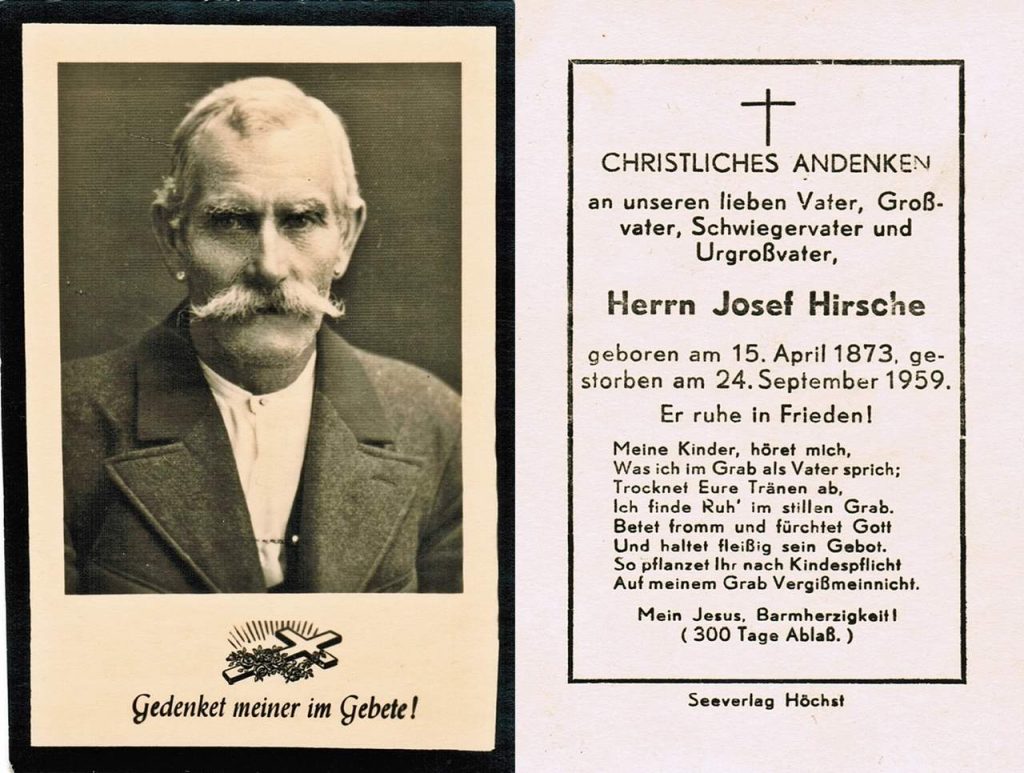 Gedenket meiner im Gebete!

CHRISTLICHES ANDENKEN
an unseren lieben Vater, Großvater, Schwiegervater und Urgroßvater,

Herrn Josef Hirsche

geboren am 15. April 1873, gestorben am 24. September 1959.

Er ruhe in Frieden!

Meine Kinder, höret mich,
Was ich im Grab als Vater sprich;
Trocknet Eure Tränen ab,
Ich finde Ruh' im stillen Grab.
Betet fromm und fürchtet Gott
Und haltet fleißig sein Gebot.
So pflanzet Ihr nach Kindespflicht
Auf meinem Grab Vergißmeinnicht.

Mein Jesus, Barmherzigkeit!
( 300 Tage Ablaß. )

Seeverlag Höchst